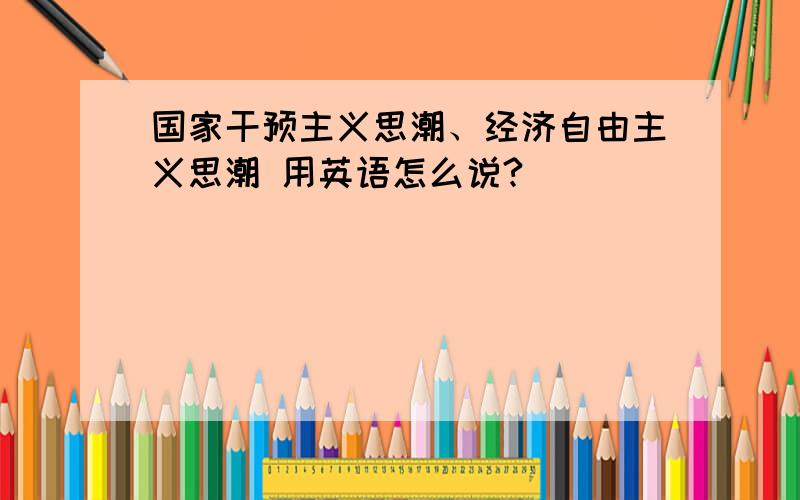 国家干预主义思潮、经济自由主义思潮 用英语怎么说?